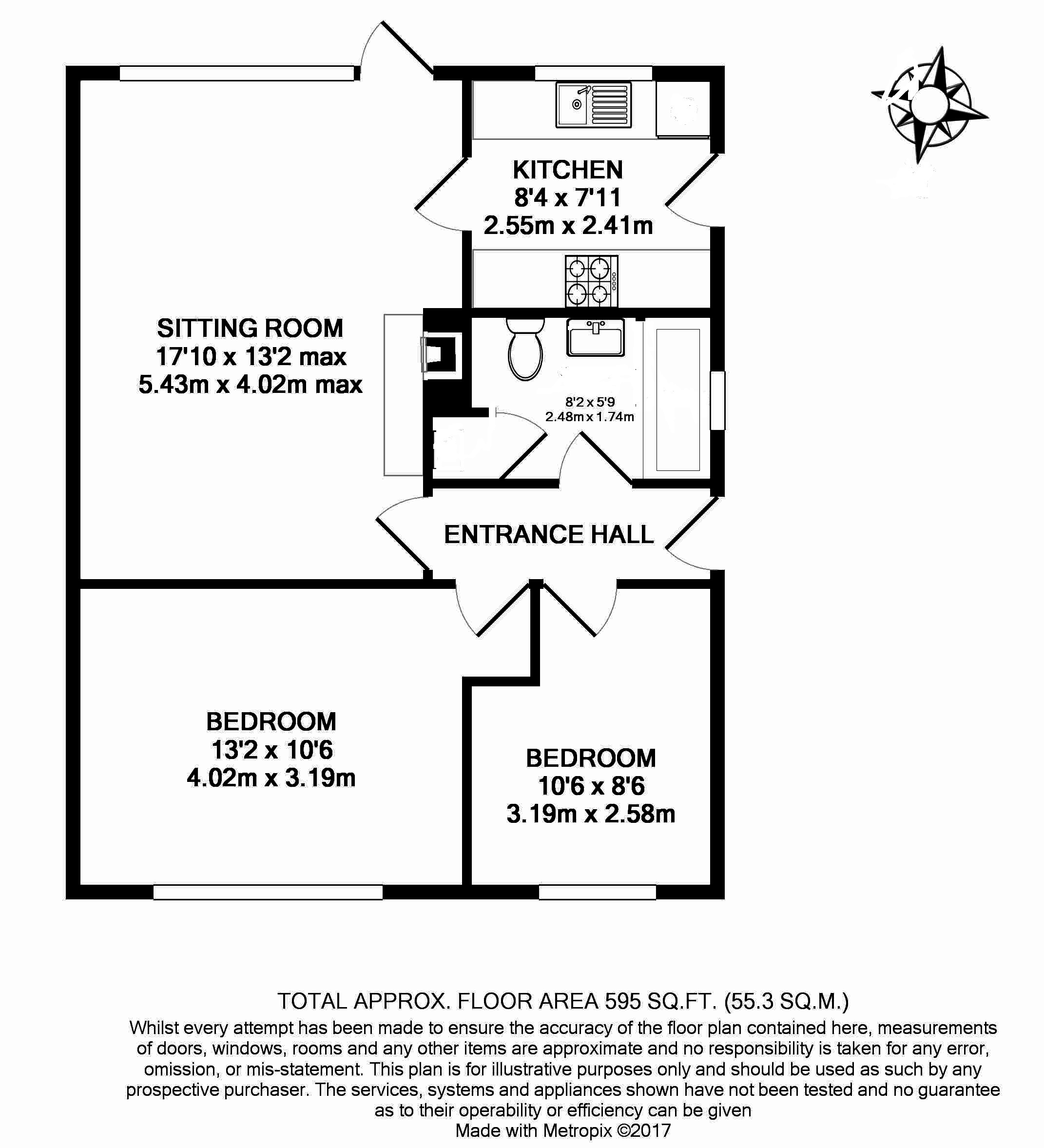 KITCHEN
8'4 x 7'11
2.55m x 2.41m

SITTING ROOM
17'10 x 13'2 max
5.43m x 4.02m max

8'2 x 5'9
2.48m x 1.74m

ENTRANCE HALL

BEDROOM
13'2 x 10'6
4.02m x 3.19m

BEDROOM
10'6 x 8'6
3.19m x 2.58m

TOTAL APPROX. FLOOR AREA 595 SQ.FT. (55.3 SQ.M.)
Whilst every attempt has been made to ensure the accuracy of the floor plan contained here, measurements of doors, windows, rooms and any other items are approximate and no responsibility is taken for any error, omission, or mis-statement. This plan is for illustrative purposes only and should be used as such by any prospective purchaser. The services, systems and appliances shown have not been tested and no guarantee as to their operability or efficiency can be given
Made with Metropix ©2017